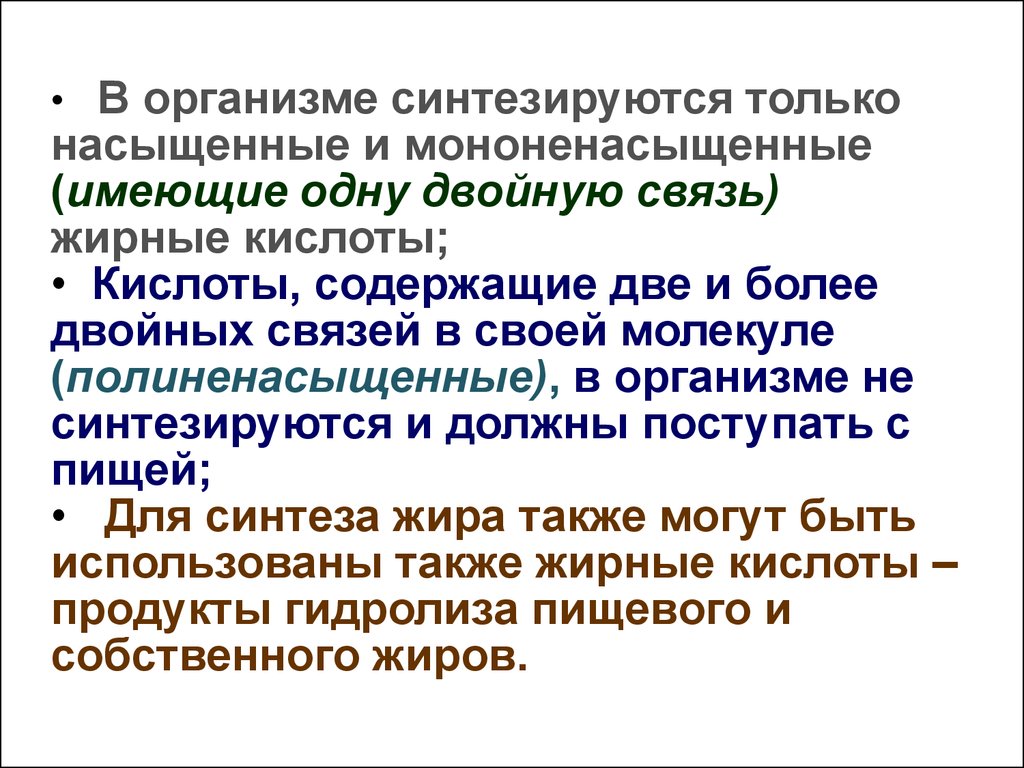 • В организме синтезируются только насыщенные и мононенасыщенные (имеющие одну двойную связь) жирные кислоты;
• Кислоты, содержащие две и более двойных связей в своей молекуле (полиненасыщенные), в организме не синтезируются и должны поступать с пищей;
• Для синтеза жира также могут быть использованы также жирные кислоты – продукты гидролиза пищевого и собственного жиров.